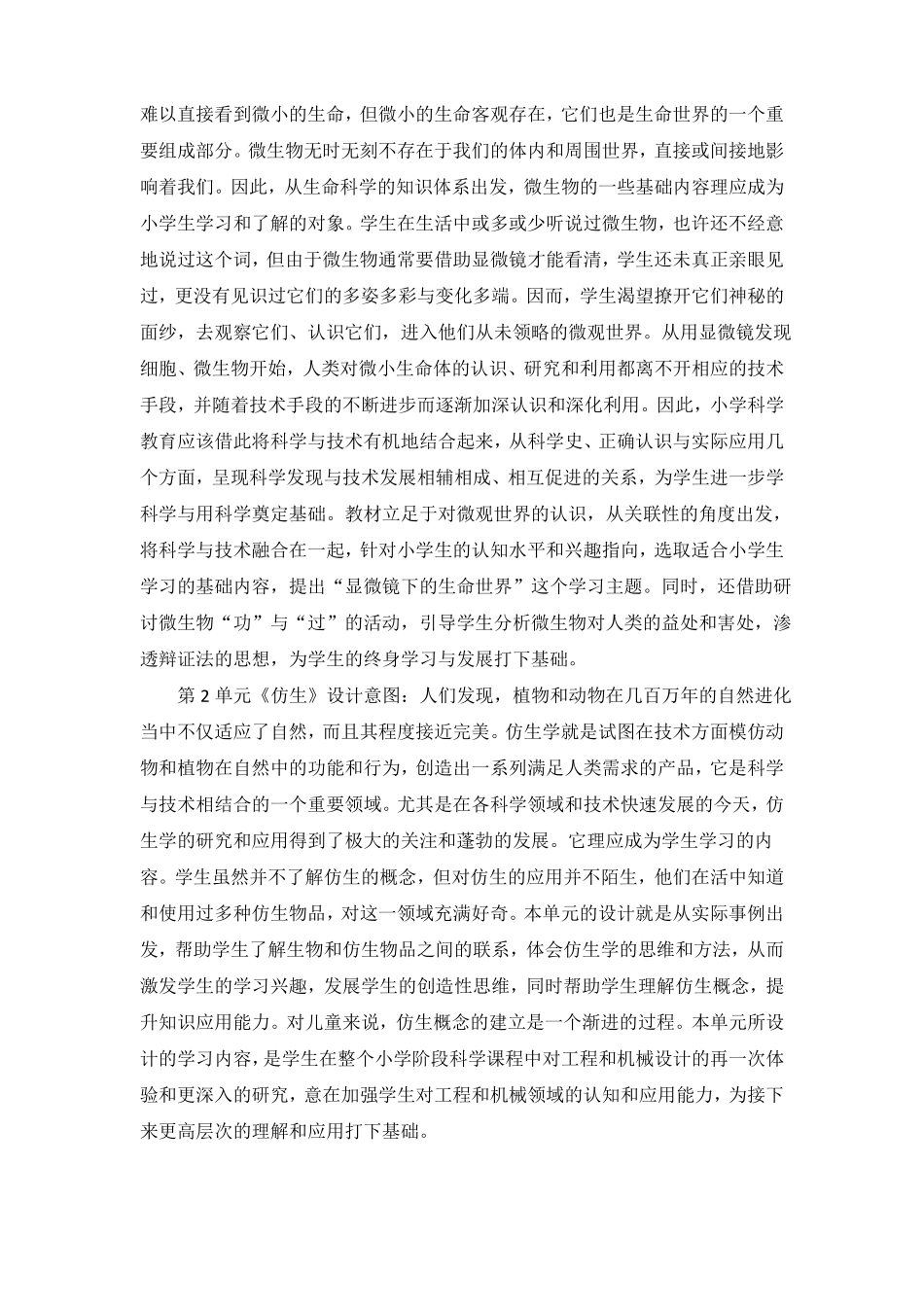 难以直接看到微小的生命，但微小的生命客观存在，它们也是生命世界的一个重要组成部分。微生物无时无刻不存在于我们的体内和周围世界，直接或间接地影响着我们。因此，从生命科学的知识体系出发，微生物的一些基础内容理应成为小学生学习和了解的对象。学生在生活中或多或少听说过微生物，也许还不经意地说过这个词，但由于微生物通常要借助显微镜才能看清，学生还未真正亲眼见过，更没有见识过它们的多姿多彩与变化多端。因而，学生渴望撩开它们神秘的面纱，去观察它们、认识它们，进入他们从未领略的微观世界。从用显微镜发现细胞、微生物开始，人类对微小生命体的认识、研究和利用都离不开相应的技术手段，并随着技术手段的不断进步而逐渐加深认识和深化利用。因此，小学科学教育应该借此将科学与技术有机地结合起来，从科学史、正确认识与实际应用几个方面，呈现科学发现与技术发展相辅相成、相互促进的关系，为学生进一步学科学与用科学奠定基础。教材立足于对微观世界的认识，从关联性的角度出发，将科学与技术融合在一起，针对小学生的认知水平和兴趣指向，选取适合小学生学习的基础内容，提出“显微镜下的生命世界”这个学习主题。同时，还借助研讨微生物“功”与“过”的活动，引导学生分析微生物对人类的益处和害处，渗透辩证法的思想，为学生的终身学习与发展打下基础。

第 2 单元《仿生》设计意图：人们发现，植物和动物在几百万年的自然进化当中不仅适应了自然，而且其程度接近完美。仿生学就是试图在技术方面模仿动物和植物在自然中的功能和行为，创造出一系列满足人类需求的产品，它是科学与技术相结合的一个重要领域。尤其是在各科学领域和技术快速发展的今天，仿生学的研究和应用得到了极大的关注和蓬勃的发展。它理应成为学生学习的内容。学生虽然并不了解仿生的概念，但对仿生的应用并不陌生，他们在活中知道和使用过多种仿生物品，对这一领域充满好奇。本单元的设计就是从实际事例出发，帮助学生了解生物和仿生物品之间的联系，体会仿生学的思维和方法，从而激发学生的学习兴趣，发展学生的创造性思维，同时帮助学生理解仿生概念，提升知识应用能力。对儿童来说，仿生概念的建立是一个渐进的过程。本单元所设计的学习内容，是学生在整个小学阶段科学课程中对工程和机械设计的再一次体验和更深入的研究，意在加强学生对工程和机械领域的认知和应用能力，为接下来更高层次的理解和应用打下基础。